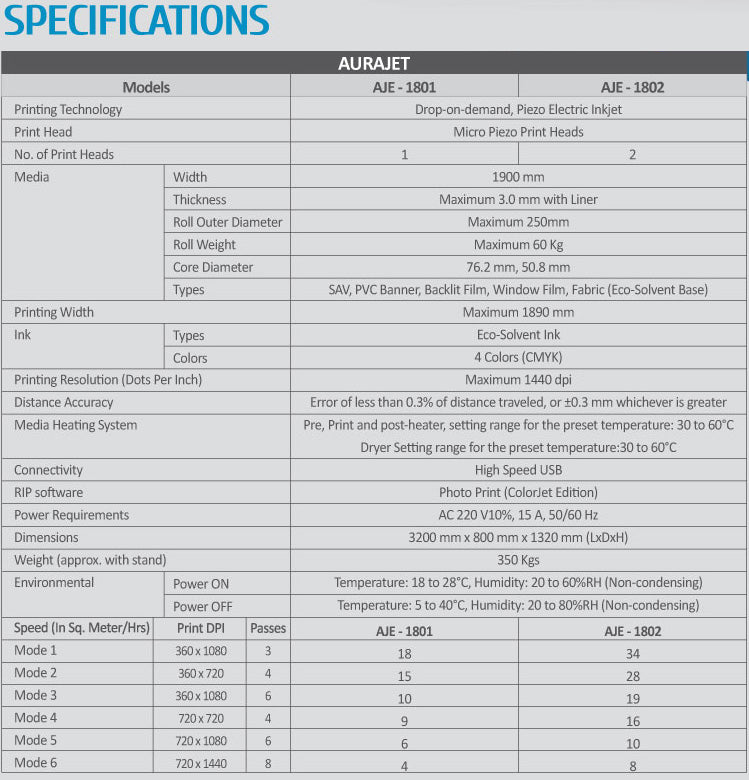 SPECIFICATIONS

AURAJET

| Models | | | AJE - 1801 | AJE - 1802 |
|---|---|---|---|---|
| Printing Technology | | | Drop-on-demand, Piezo Electric Inkjet | |
| Print Head | | | Micro Piezo Print Heads | |
| No. of Print Heads | | | 1 | 2 |
| Media | Width | | 1900 mm | |
| | Thickness | | Maximum 3.0 mm with Liner | |
| | Roll Outer Diameter | | Maximum 250mm | |
| | Roll Weight | | Maximum 60 Kg | |
| | Core Diameter | | 76.2 mm, 50.8 mm | |
| | Types | | SAV, PVC Banner, Backlit Film, Window Film, Fabric (Eco-Solvent Base) | |
| Printing Width | | | Maximum 1890 mm | |
| Ink | Types | | Eco-Solvent Ink | |
| | Colors | | 4 Colors (CMYK) | |
| Printing Resolution (Dots Per Inch) | | | Maximum 1440 dpi | |
| Distance Accuracy | | | Error of less than 0.3% of distance traveled, or ±0.3 mm whichever is greater | |
| Media Heating System | | | Pre, Print and post-heater, setting range for the preset temperature: 30 to 60°C Dryer Setting range for the preset temperature:30 to 60°C | |
| Connectivity | | | High Speed USB | |
| RIP software | | | Photo Print (ColorJet Edition) | |
| Power Requirements | | | AC 220 V10%, 15 A, 50/60 Hz | |
| Dimensions | | | 3200 mm x 800 mm x 1320 mm (LxDxH) | |
| Weight (approx. with stand) | | | 350 Kgs | |
| Environmental | Power ON | | Temperature: 18 to 28°C, Humidity: 20 to 60%RH (Non-condensing) | |
| | Power OFF | | Temperature: 5 to 40°C, Humidity: 20 to 80%RH (Non-condensing) | |
| Speed (In Sq. Meter/Hrs) | Print DPI | Passes | AJE - 1801 | AJE - 1802 |
| Mode 1 | 360 x 1080 | 3 | 18 | 34 |
| Mode 2 | 360 x 720 | 4 | 15 | 28 |
| Mode 3 | 360 x 1080 | 6 | 10 | 19 |
| Mode 4 | 720 x 720 | 4 | 9 | 16 |
| Mode 5 | 720 x 1080 | 6 | 6 | 10 |
| Mode 6 | 720 x 1440 | 8 | 4 | 8 |